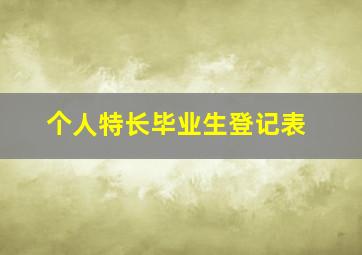 个人特长毕业生登记表